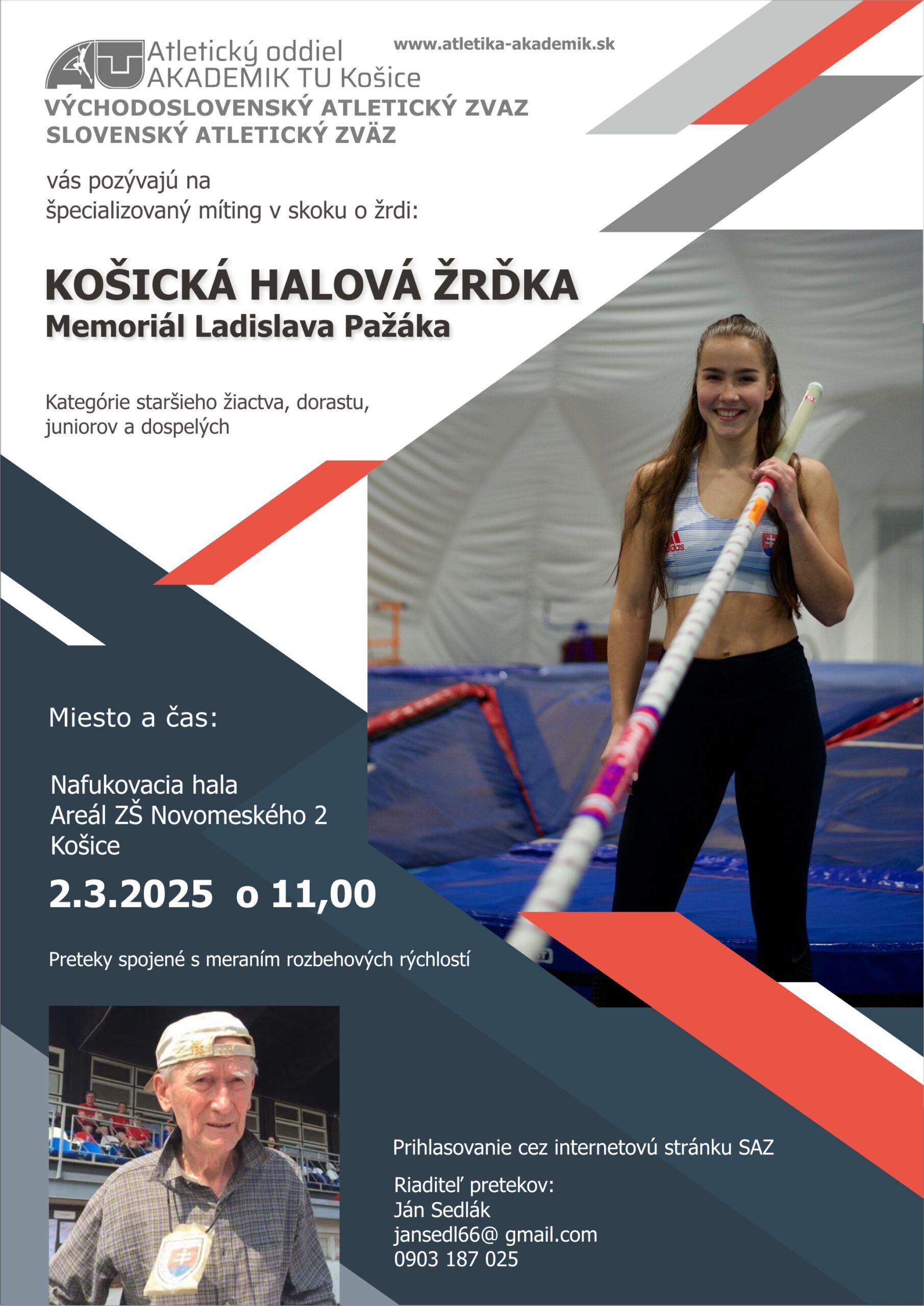 Atletický oddiel
AKADEMIK TU Košice

www.atletika-akademik.sk

VÝCHODOSLOVENSKÝ ATLETICKÝ ZVAZ
SLOVENSKÝ ATLETICKÝ ZVÄZ

vás pozývajú na
špecializovaný míting v skoku o žrdi:

KOŠICKÁ HALOVÁ ŽRĎKA
Memoriál Ladislava Pažáka

Kategórie staršieho žiactva, dorastu, juniorov a dospelých

Miesto a čas:

Nafukovacia hala
Areál ZŠ Novomeského 2
Košice

2.3.2025 o 11,00

Preteky spojené s meraním rozbehových rýchlostí

Prihlasovanie cez internetovú stránku SAZ

Riaditeľ pretekov:
Ján Sedlák
jansedl66@ gmail.com
0903 187 025